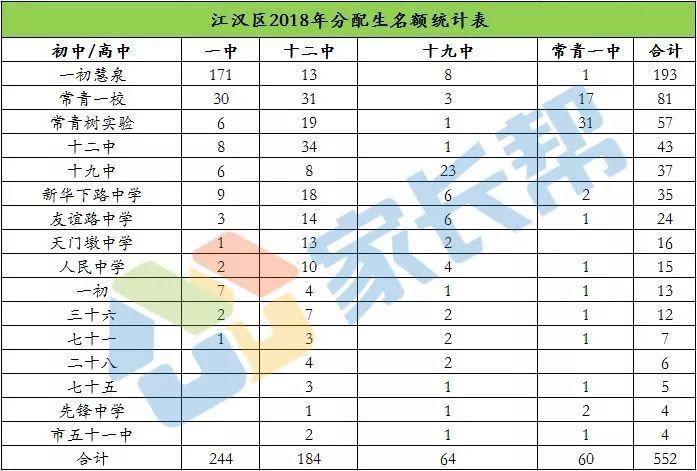 江汉区2018年分配生名额统计表

| 初中/高中 | 一中 | 十二中 | 十九中 | 常青一中 | 合计 |
|---|---|---|---|---|---|
| 一初慧泉 | 171 | 13 | 8 | 1 | 193 |
| 常青一校 | 30 | 31 | 3 | 17 | 81 |
| 常青树实验 | 6 | 19 | 1 | 31 | 57 |
| 十二中 | 8 | 34 | 1 | | 43 |
| 十九中 | 6 | 8 | 23 | | 37 |
| 新华下路中学 | 9 | 18 | 6 | 2 | 35 |
| 友谊路中学 | 3 | 14 | 6 | 1 | 24 |
| 天门墩中学 | 1 | 13 | 2 | | 16 |
| 人民中学 | 2 | 10 | 4 | 1 | 15 |
| 一初 | 7 | 4 | 1 | 1 | 13 |
| 三十六 | 2 | 7 | 2 | 1 | 12 |
| 七十一 | 1 | 3 | 2 | 1 | 7 |
| 二十八 | | 4 | 2 | | 6 |
| 七十五 | | 3 | 1 | 1 | 5 |
| 先锋中学 | | 1 | 1 | 2 | 4 |
| 市五十一中 | | 2 | 1 | 1 | 4 |
| 合计 | 244 | 184 | 64 | 60 | 552 |

家长帮